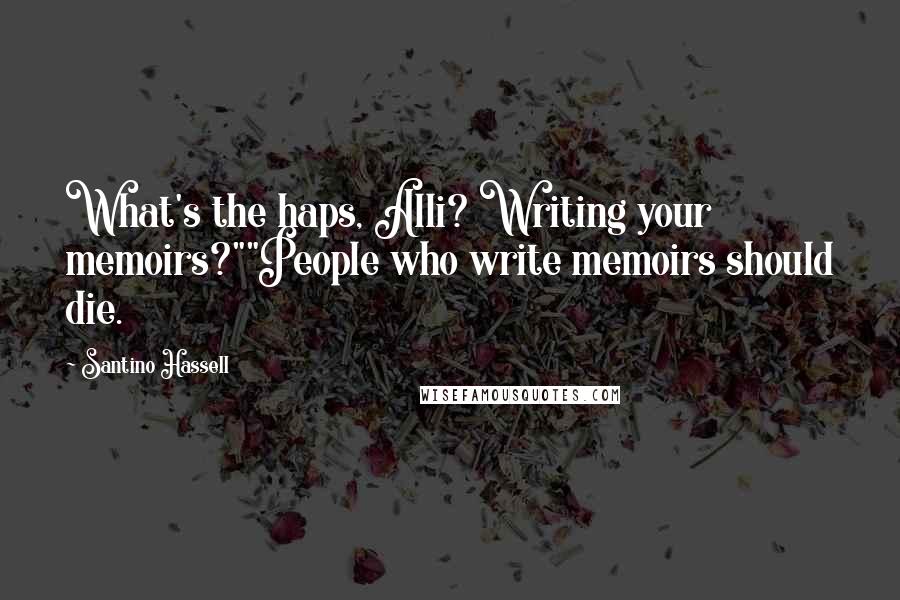 What's the haps, Alli? Writing your memoirs?""People who write memoirs should die.

- Santino Hassell

WISEFAMOUSQUOTES.COM